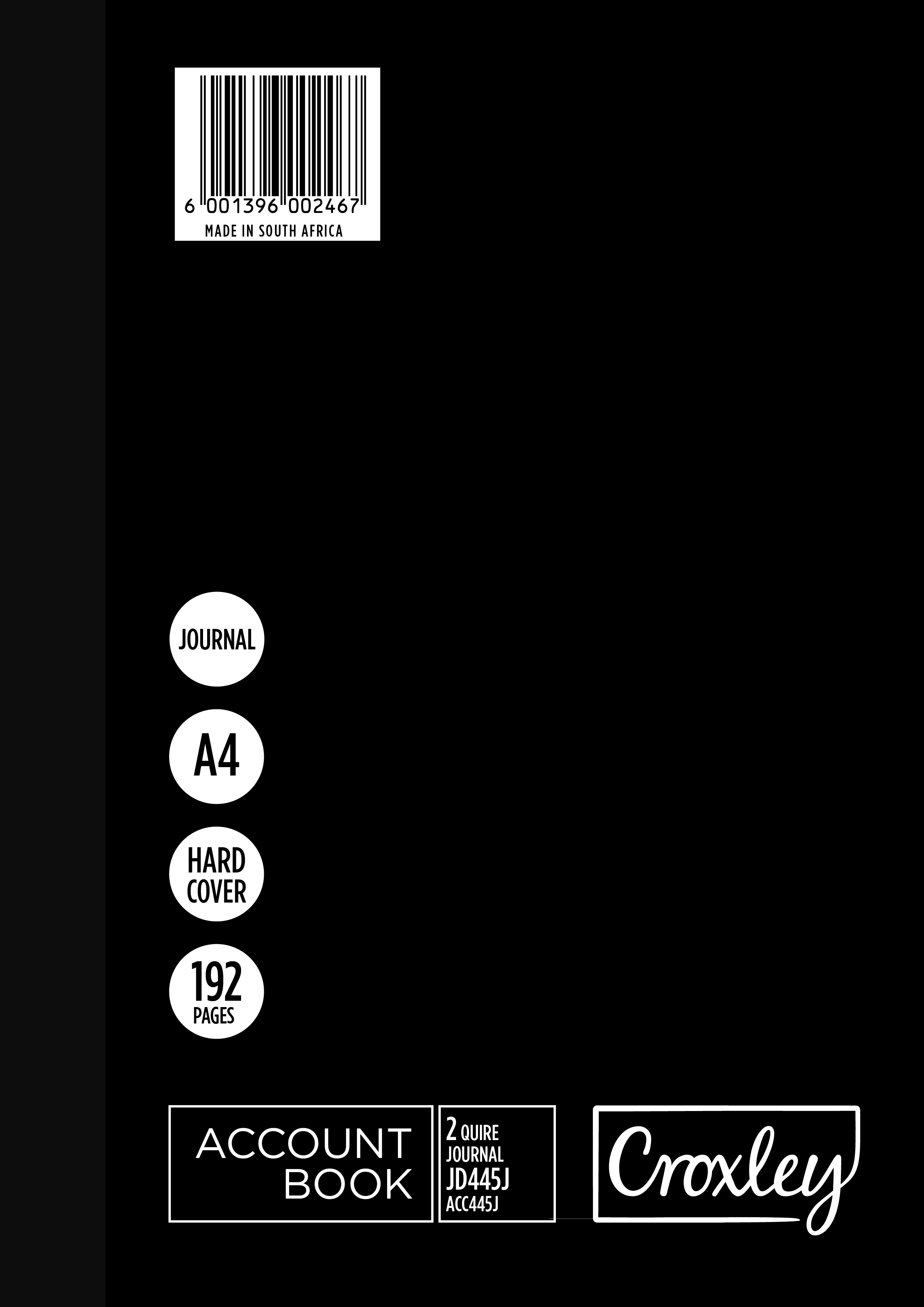 6 001396 002467
MADE IN SOUTH AFRICA

JOURNAL

A4

HARD COVER

192 PAGES

ACCOUNT BOOK

2 QUIRE JOURNAL JD445J ACC445J

Croxley